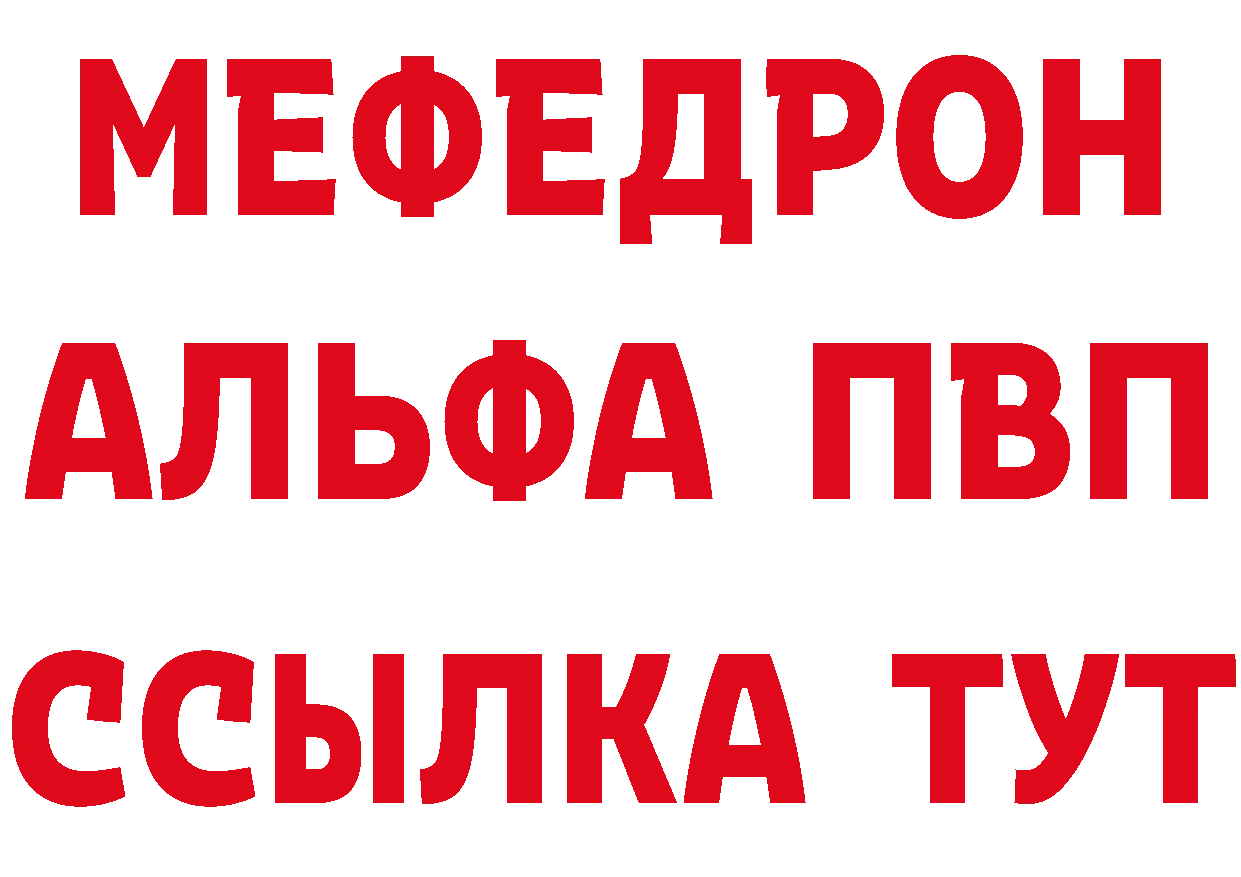 МЕФЕДРОН
АЛЬФА ПВП
ССЫЛКА ТУТ